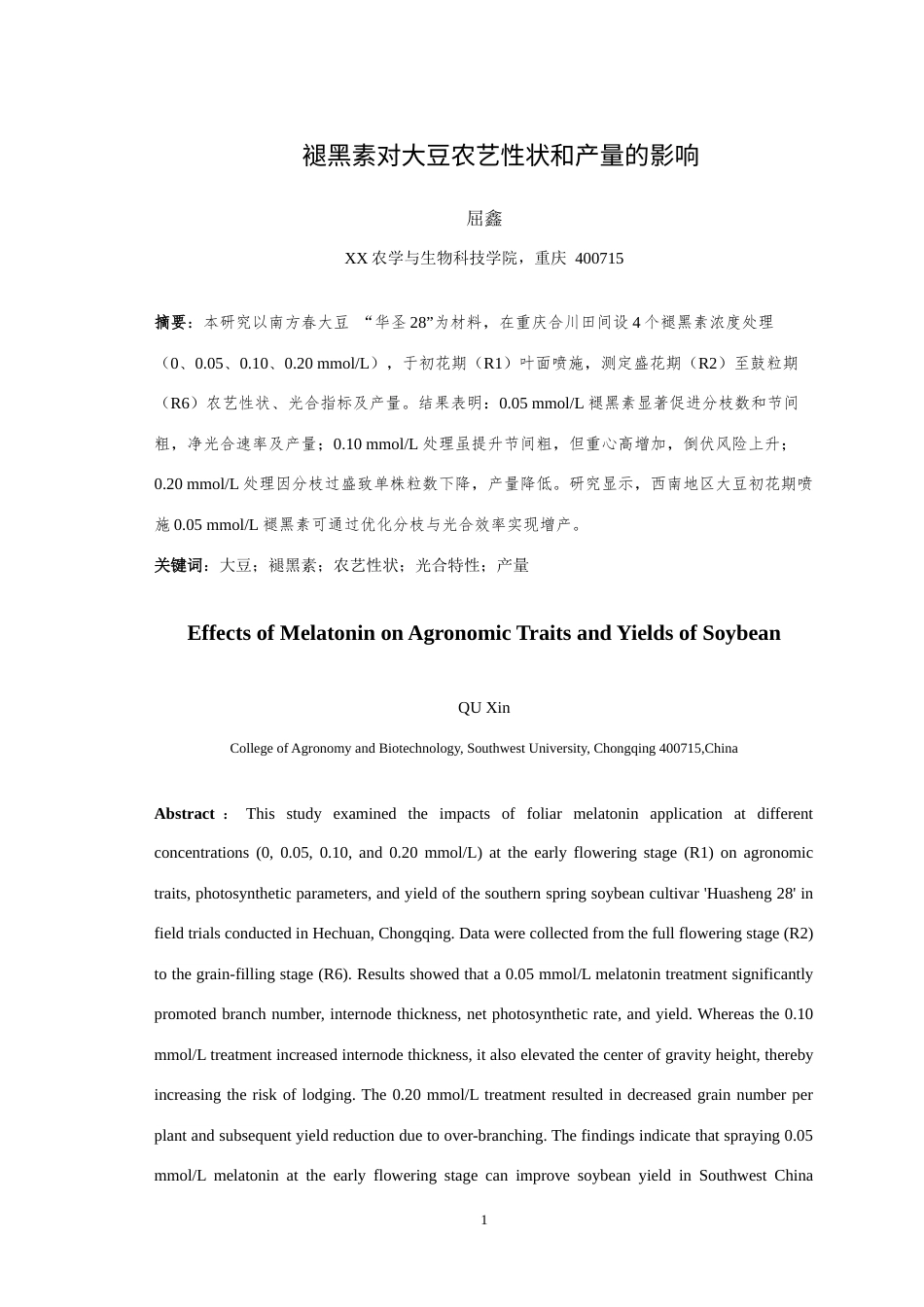 褪黑素对大豆农艺性状和产量的影响

屈鑫

XX 农学与生物科技学院，重庆 400715

摘要：本研究以南方春大豆 “华圣 28”为材料，在重庆合川田间设 4 个褪黑素浓度处理（0、0.05、0.10、0.20 mmol/L），于初花期（R1）叶面喷施，测定盛花期（R2）至鼓粒期（R6）农艺性状、光合指标及产量。结果表明：0.05 mmol/L 褪黑素显著促进分枝数和节间粗，净光合速率及产量；0.10 mmol/L 处理虽提升节间粗，但重心高增加，倒伏风险上升；0.20 mmol/L 处理因分枝过盛致单株粒数下降，产量降低。研究显示，西南地区大豆初花期喷施 0.05 mmol/L 褪黑素可通过优化分枝与光合效率实现增产。

关键词：大豆；褪黑素；农艺性状；光合特性；产量

Effects of Melatonin on Agronomic Traits and Yields of Soybean

QU Xin

College of Agronomy and Biotechnology, Southwest University, Chongqing 400715,China

Abstract： This study examined the impacts of foliar melatonin application at different concentrations (0, 0.05, 0.10, and 0.20 mmol/L) at the early flowering stage (R1) on agronomic traits, photosynthetic parameters, and yield of the southern spring soybean cultivar 'Huasheng 28' in field trials conducted in Hechuan, Chongqing. Data were collected from the full flowering stage (R2) to the grain-filling stage (R6). Results showed that a 0.05 mmol/L melatonin treatment significantly promoted branch number, internode thickness, net photosynthetic rate, and yield. Whereas the 0.10 mmol/L treatment increased internode thickness, it also elevated the center of gravity height, thereby increasing the risk of lodging. The 0.20 mmol/L treatment resulted in decreased grain number per plant and subsequent yield reduction due to over-branching. The findings indicate that spraying 0.05 mmol/L melatonin at the early flowering stage can improve soybean yield in Southwest China

1